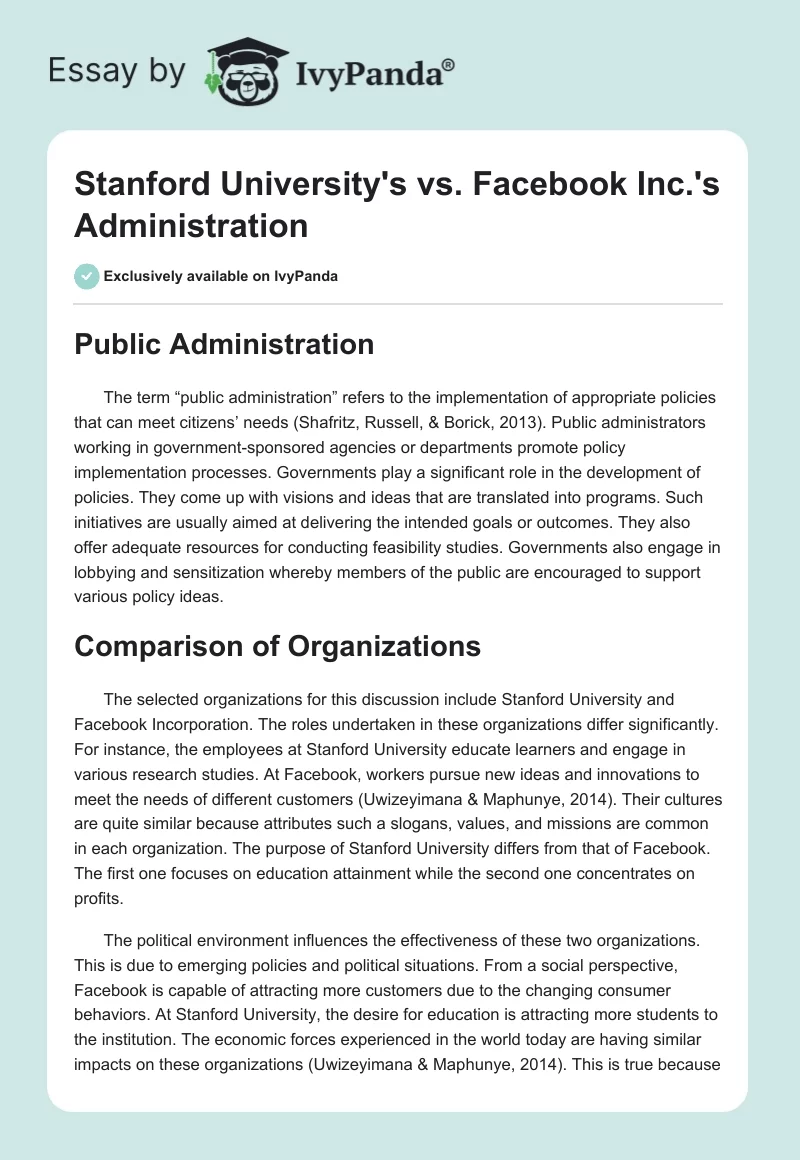 Essay by IvyPanda®

Stanford University's vs. Facebook Inc.'s Administration

Exclusively available on IvyPanda

Public Administration

The term “public administration” refers to the implementation of appropriate policies that can meet citizens’ needs (Shafritz, Russell, & Borick, 2013). Public administrators working in government-sponsored agencies or departments promote policy implementation processes. Governments play a significant role in the development of policies. They come up with visions and ideas that are translated into programs. Such initiatives are usually aimed at delivering the intended goals or outcomes. They also offer adequate resources for conducting feasibility studies. Governments also engage in lobbying and sensitization whereby members of the public are encouraged to support various policy ideas.

Comparison of Organizations

The selected organizations for this discussion include Stanford University and Facebook Incorporation. The roles undertaken in these organizations differ significantly. For instance, the employees at Stanford University educate learners and engage in various research studies. At Facebook, workers pursue new ideas and innovations to meet the needs of different customers (Uwizeyimana & Maphunye, 2014). Their cultures are quite similar because attributes such a slogans, values, and missions are common in each organization. The purpose of Stanford University differs from that of Facebook. The first one focuses on education attainment while the second one concentrates on profits.

The political environment influences the effectiveness of these two organizations. This is due to emerging policies and political situations. From a social perspective, Facebook is capable of attracting more customers due to the changing consumer behaviors. At Stanford University, the desire for education is attracting more students to the institution. The economic forces experienced in the world today are having similar impacts on these organizations (Uwizeyimana & Maphunye, 2014). This is true because